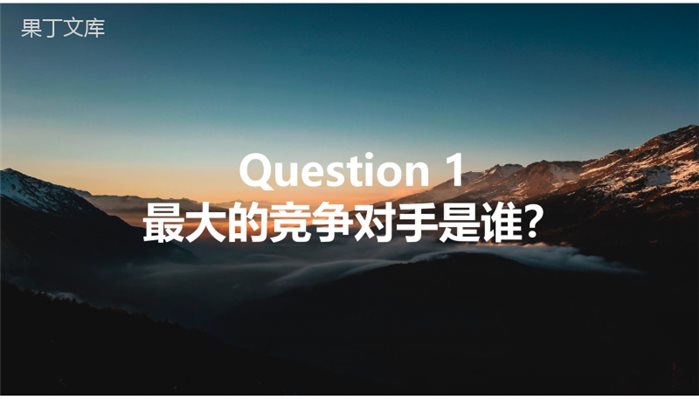 果丁文库

Question 1
最大的竞争对手是谁?